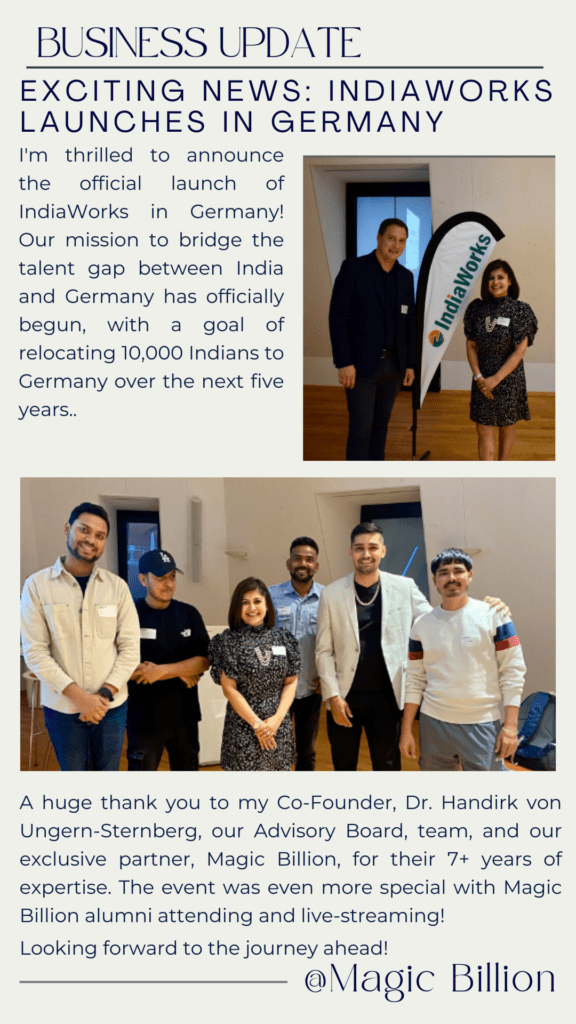 BUSINESS UPDATE

EXCITING NEWS: INDIAWORKS LAUNCHES IN GERMANY

I'm thrilled to announce the official launch of IndiaWorks in Germany! Our mission to bridge the talent gap between India and Germany has officially begun, with a goal of relocating 10,000 Indians to Germany over the next five years..

IndiaWorks

A huge thank you to my Co-Founder, Dr. Handirk von Ungern-Sternberg, our Advisory Board, team, and our exclusive partner, Magic Billion, for their 7+ years of expertise. The event was even more special with Magic Billion alumni attending and live-streaming!

Looking forward to the journey ahead!

@Magic Billion